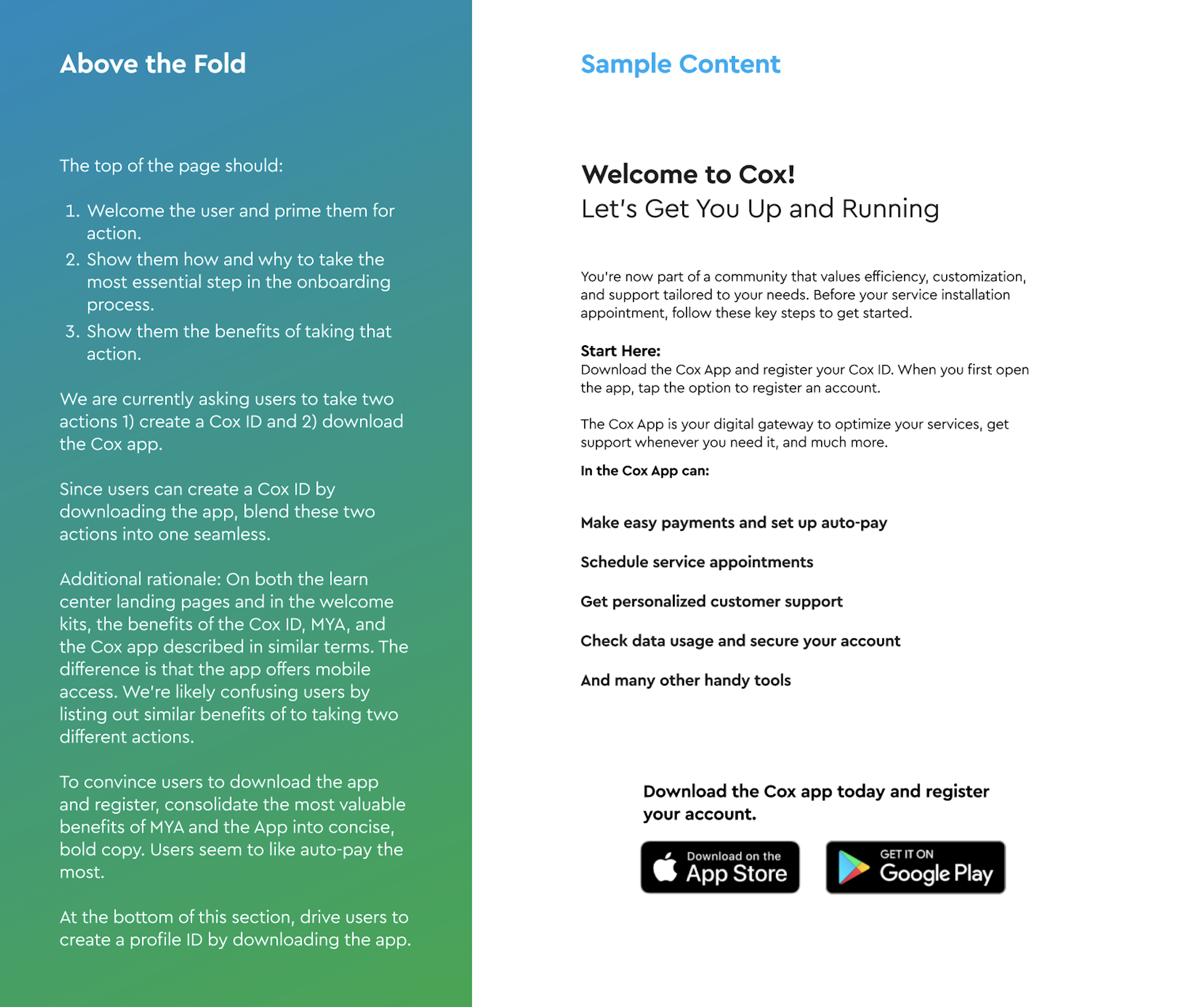 Above the Fold

The top of the page should:

1. Welcome the user and prime them for action.
2. Show them how and why to take the most essential step in the onboarding process.
3. Show them the benefits of taking that action.

We are currently asking users to take two actions 1) create a Cox ID and 2) download the Cox app.

Since users can create a Cox ID by downloading the app, blend these two actions into one seamless.

Additional rationale: On both the learn center landing pages and in the welcome kits, the benefits of the Cox ID, MYA, and the Cox app described in similar terms. The difference is that the app offers mobile access. We're likely confusing users by listing out similar benefits of to taking two different actions.

To convince users to download the app and register, consolidate the most valuable benefits of MYA and the App into concise, bold copy. Users seem to like auto-pay the most.

At the bottom of this section, drive users to create a profile ID by downloading the app.

Sample Content

Welcome to Cox!
Let's Get You Up and Running

You're now part of a community that values efficiency, customization, and support tailored to your needs. Before your service installation appointment, follow these key steps to get started.

Start Here:
Download the Cox App and register your Cox ID. When you first open the app, tap the option to register an account.

The Cox App is your digital gateway to optimize your services, get support whenever you need it, and much more.

In the Cox App can:

Make easy payments and set up auto-pay

Schedule service appointments

Get personalized customer support

Check data usage and secure your account

And many other handy tools

Download the Cox app today and register your account.

Download on the App Store

GET IT ON Google Play